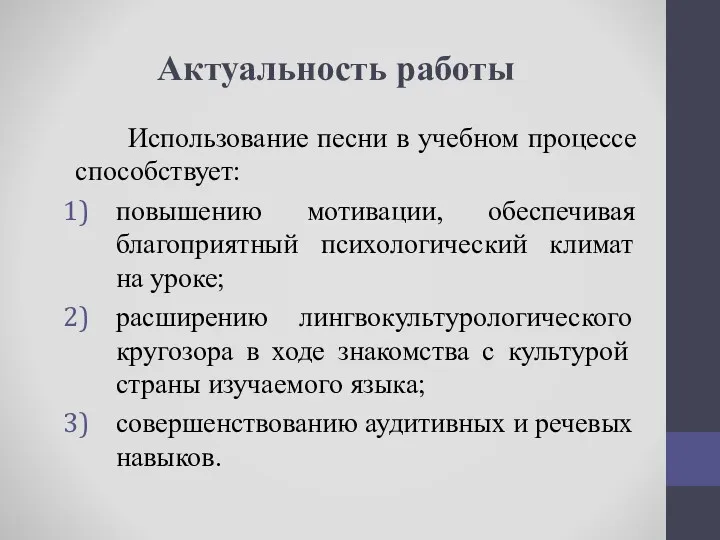 Актуальность работы

Использование песни в учебном процессе способствует:

1) повышению мотивации, обеспечивая благоприятный психологический климат на уроке;
2) расширению лингвокультурологического кругозора в ходе знакомства с культурой страны изучаемого языка;
3) совершенствованию аудитивных и речевых навыков.